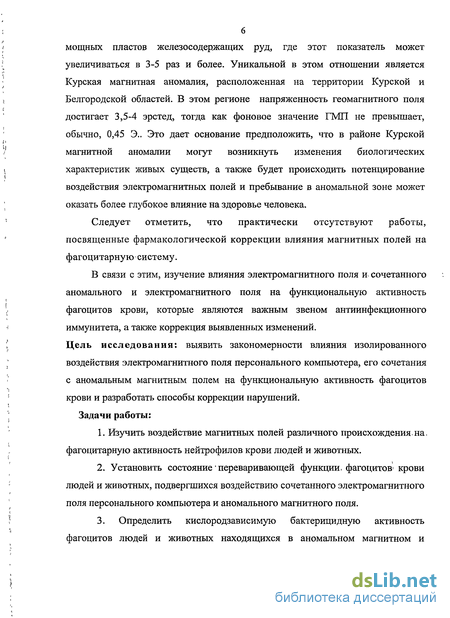 6

мощных пластов железосодержащих руд, где этот показатель может увеличиваться в 3-5 раз и более. Уникальной в этом отношении является Курская магнитная аномалия, расположенная на территории Курской и Белгородской областей. В этом регионе напряженность геомагнитного поля достигает 3,5-4 эрстед, тогда как фоновое значение ГМП не превышает, обычно, 0,45 Э.. Это дает основание предположить, что в районе Курской магнитной аномалии могут возникнуть изменения биологических характеристик живых существ, а также будет происходить потенцирование воздействия электромагнитных полей и пребывание в аномальной зоне может оказать более глубокое влияние на здоровье человека.

Следует отметить, что практически отсутствуют работы, посвященные фармакологической коррекции влияния магнитных полей на фагоцитарную систему.

В связи с этим, изучение влияния электромагнитного поля и сочетанного аномального и электромагнитного поля на функциональную активность фагоцитов крови, которые являются важным звеном антиинфекционного иммунитета, а также коррекция выявленных изменений.

Цель исследования: выявить закономерности влияния изолированного воздействия электромагнитного поля персонального компьютера, его сочетания с аномальным магнитным полем на функциональную активность фагоцитов крови и разработать способы коррекции нарушений.

Задачи работы:

1. Изучить воздействие магнитных полей различного происхождения на фагоцитарную активность нейтрофилов крови людей и животных.

2. Установить состояние переваривающей функции фагоцитов крови людей и животных, подвергшихся воздействию сочетанного электромагнитного поля персонального компьютера и аномального магнитного поля.

3. Определить кислородзависимую бактерицидную активность фагоцитов людей и животных находящихся в аномальном магнитном и

dsLib.net
библиотека диссертаций